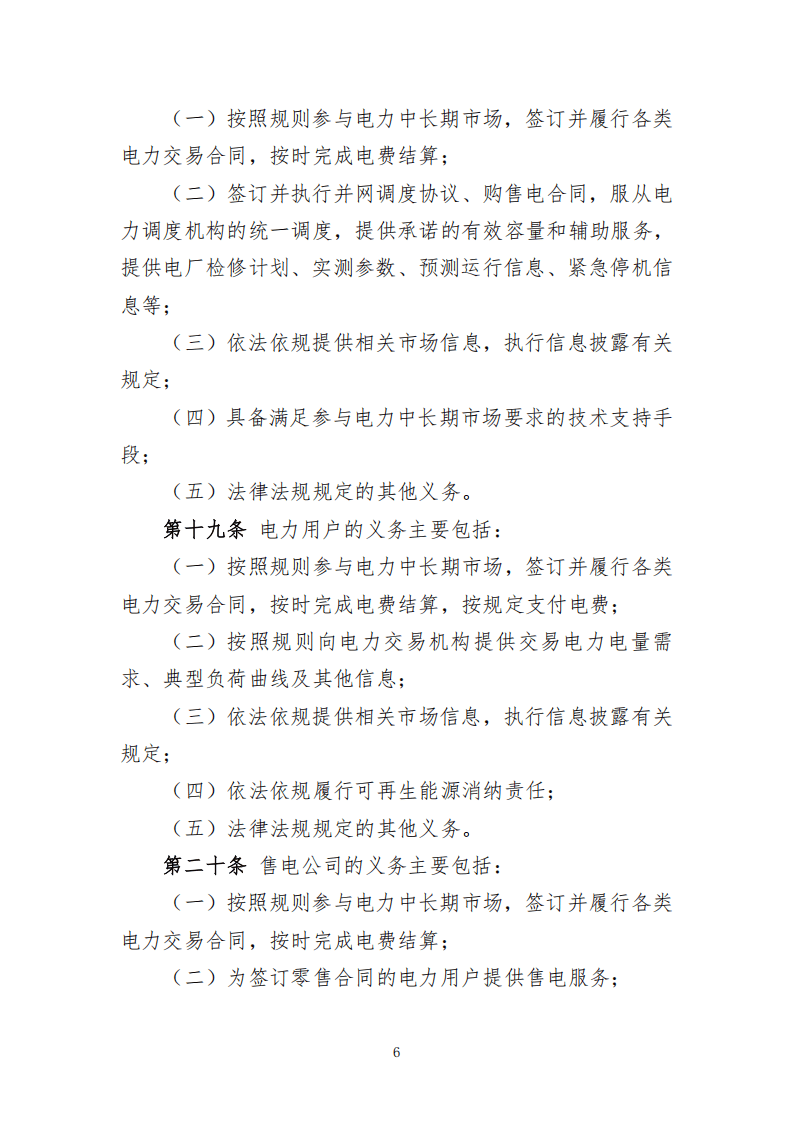 （一）按照规则参与电力中长期市场，签订并履行各类电力交易合同，按时完成电费结算；

（二）签订并执行并网调度协议、购售电合同，服从电力调度机构的统一调度，提供承诺的有效容量和辅助服务，提供电厂检修计划、实测参数、预测运行信息、紧急停机信息等；

（三）依法依规提供相关市场信息，执行信息披露有关规定；

（四）具备满足参与电力中长期市场要求的技术支持手段；

（五）法律法规规定的其他义务。

第十九条 电力用户的义务主要包括：

（一）按照规则参与电力中长期市场，签订并履行各类电力交易合同，按时完成电费结算，按规定支付电费；

（二）按照规则向电力交易机构提供交易电力电量需求、典型负荷曲线及其他信息；

（三）依法依规提供相关市场信息，执行信息披露有关规定；

（四）依法依规履行可再生能源消纳责任；

（五）法律法规规定的其他义务。

第二十条 售电公司的义务主要包括：

（一）按照规则参与电力中长期市场，签订并履行各类电力交易合同，按时完成电费结算；

（二）为签订零售合同的电力用户提供售电服务；

6